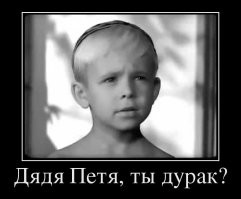 Дядя Петя, ты дурак?